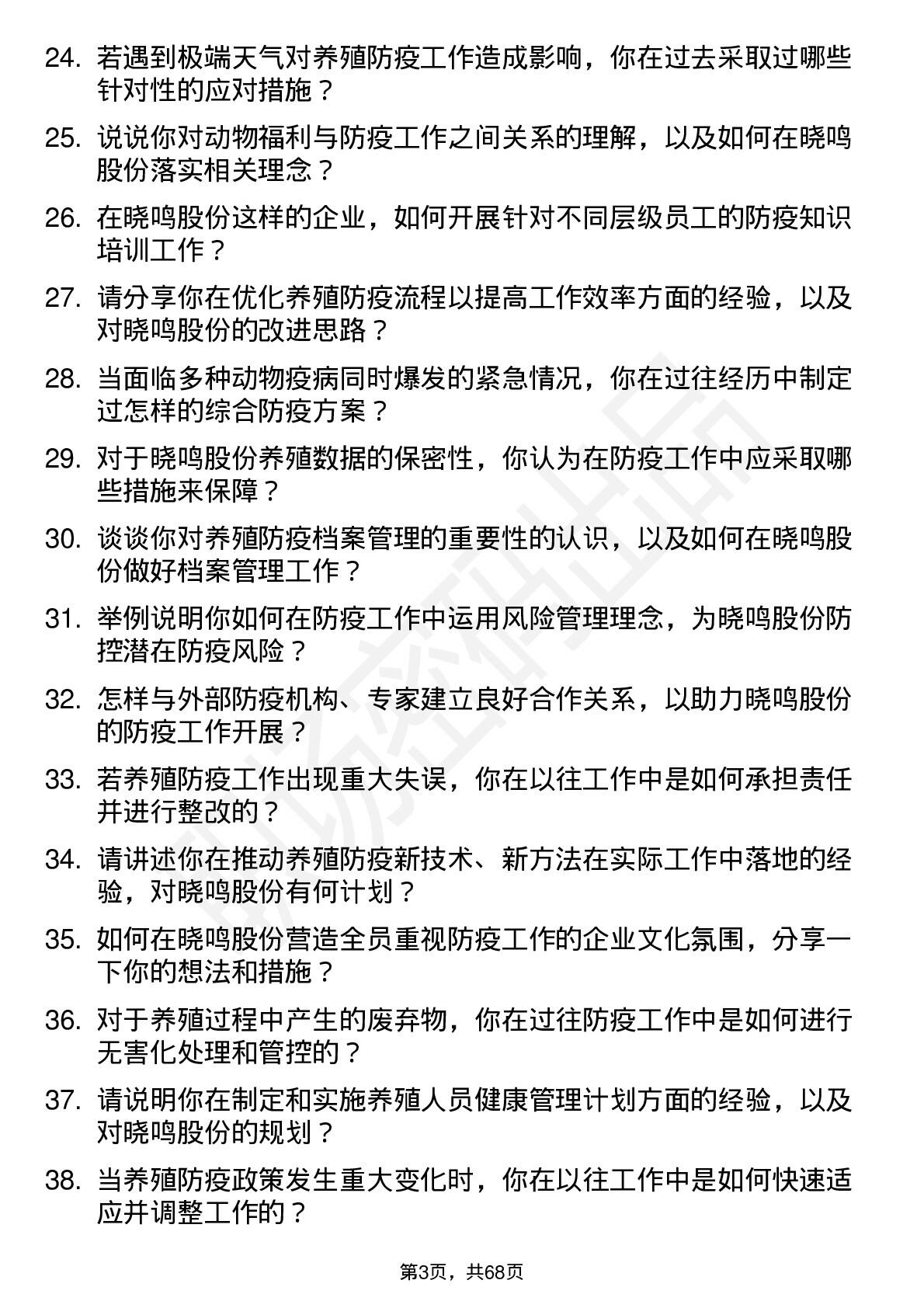 24. 若遇到极端天气对养殖防疫工作造成影响，你在过去采取过哪些针对性的应对措施？

25. 说说你对动物福利与防疫工作之间关系的理解，以及如何在晓鸣股份落实相关理念？

26. 在晓鸣股份这样的企业，如何开展针对不同层级员工的防疫知识培训工作？

27. 请分享你在优化养殖防疫流程以提高工作效率方面的经验，以及对晓鸣股份的改进思路？

28. 当面临多种动物疫病同时爆发的紧急情况，你在过往经历中制定过怎样的综合防疫方案？

29. 对于晓鸣股份养殖数据的保密性，你认为在防疫工作中应采取哪些措施来保障？

30. 谈谈你对养殖防疫档案管理的重要性的认识，以及如何在晓鸣股份做好档案管理工作？

31. 举例说明你如何在防疫工作中运用风险管理理念，为晓鸣股份防控潜在防疫风险？

32. 怎样与外部防疫机构、专家建立良好合作关系，以助力晓鸣股份的防疫工作开展？

33. 若养殖防疫工作出现重大失误，你在以往工作中是如何承担责任并进行整改的？

34. 请讲述你在推动养殖防疫新技术、新方法在实际工作中落地的经验，对晓鸣股份有何计划？

35. 如何在晓鸣股份营造全员重视防疫工作的企业文化氛围，分享一下你的想法和措施？

36. 对于养殖过程中产生的废弃物，你在过往防疫工作中是如何进行无害化处理和管控的？

37. 请说明你在制定和实施养殖人员健康管理计划方面的经验，以及对晓鸣股份的规划？

38. 当养殖防疫政策发生重大变化时，你在以往工作中是如何快速适应并调整工作的？

第3页，共68页